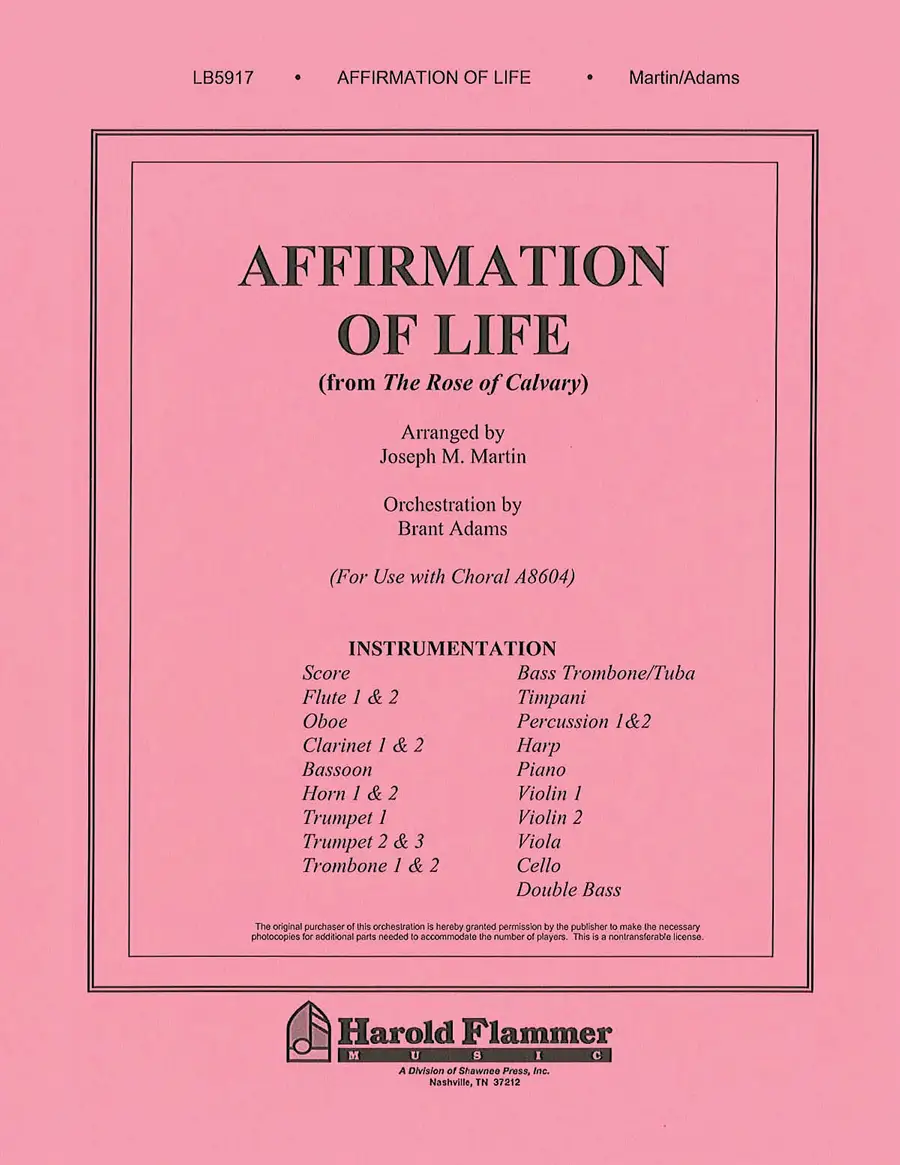 LB5917 • AFFIRMATION OF LIFE • Martin/Adams

AFFIRMATION OF LIFE
(from The Rose of Calvary)

Arranged by
Joseph M. Martin

Orchestration by
Brant Adams

(For Use with Choral A8604)

INSTRUMENTATION
Score
Flute 1 & 2
Oboe
Clarinet 1 & 2
Bassoon
Horn 1 & 2
Trumpet 1
Trumpet 2 & 3
Trombone 1 & 2

Bass Trombone/Tuba
Timpani
Percussion 1&2
Harp
Piano
Violin 1
Violin 2
Viola
Cello
Double Bass

The original purchaser of this orchestration is hereby granted permission by the publisher to make the necessary photocopies for additional parts needed to accommodate the number of players. This is a nontransferable license.

Harold Flammer
MUSIC
A Division of Shawnee Press, Inc.
Nashville, TN 37212